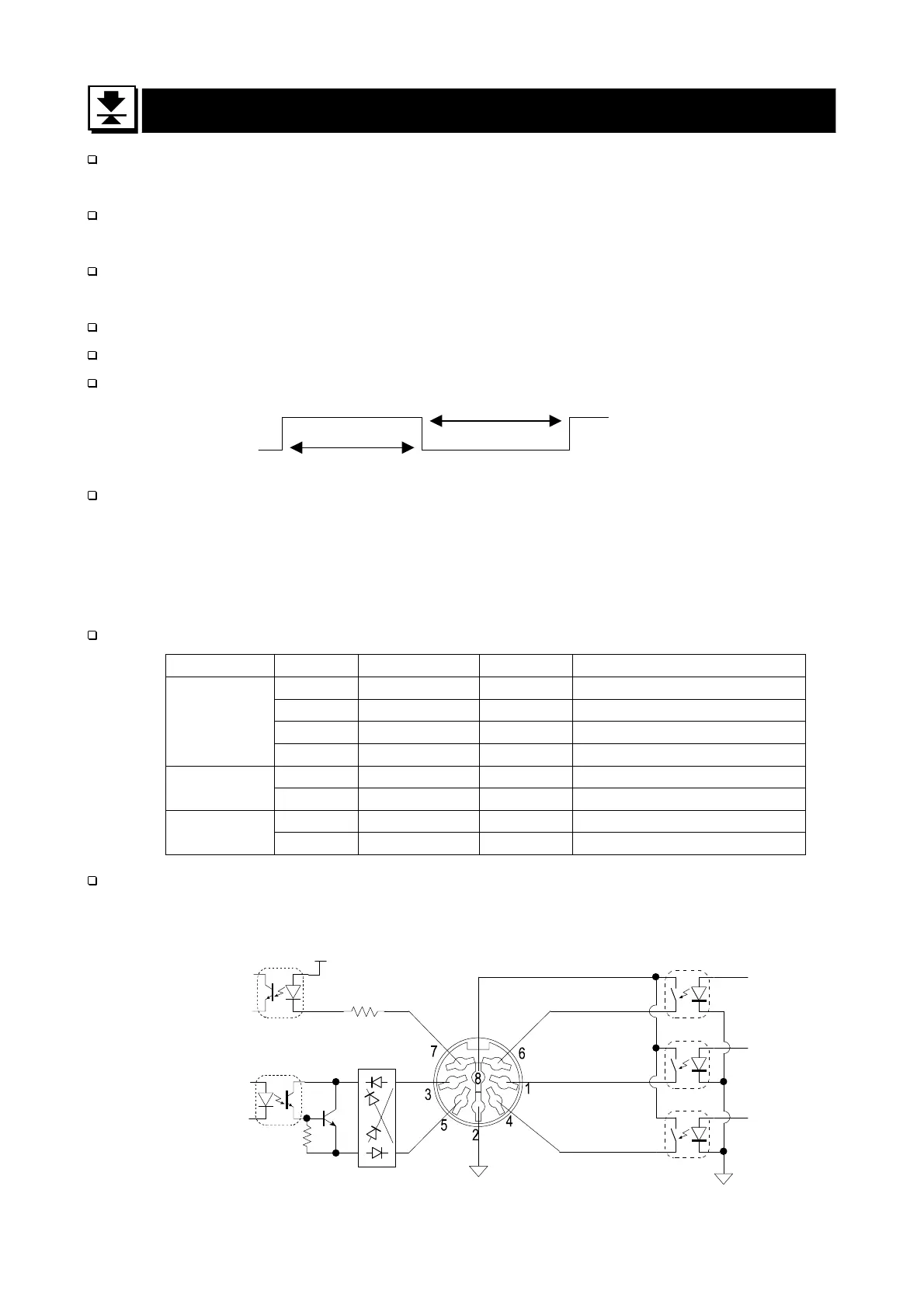 7

6

8

3

1

5

4

2